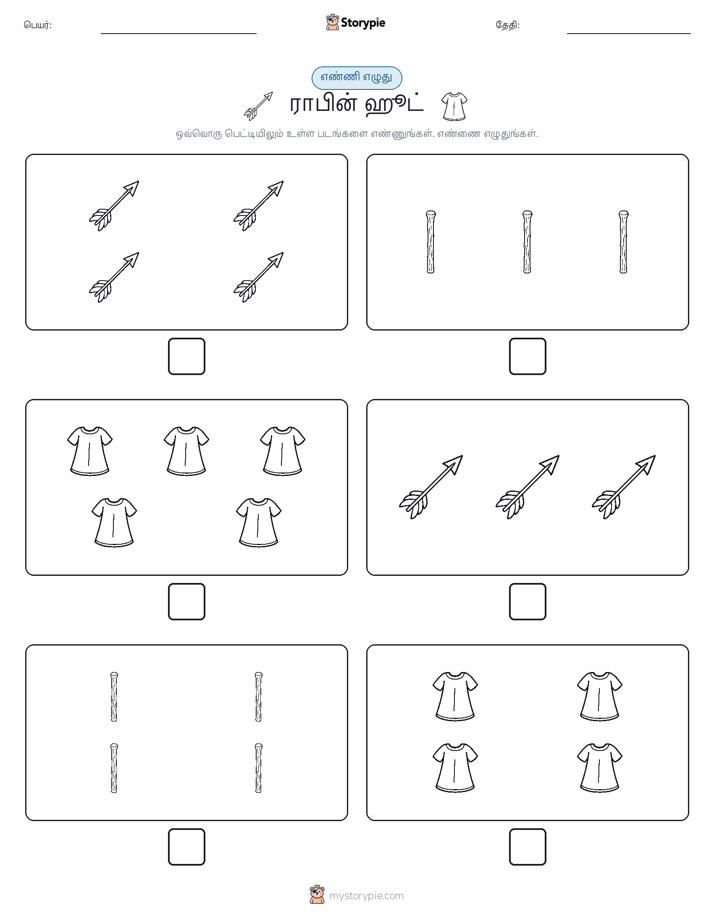 பெயர்:

Storypie

தேதி:

எண்ணி எழுது

ராபின் ஹூட்

ஒவ்வொரு பெட்டியிலும் உள்ள படங்களை எண்ணுங்கள். எண்ணை எழுதுங்கள்.

mystorypie.com